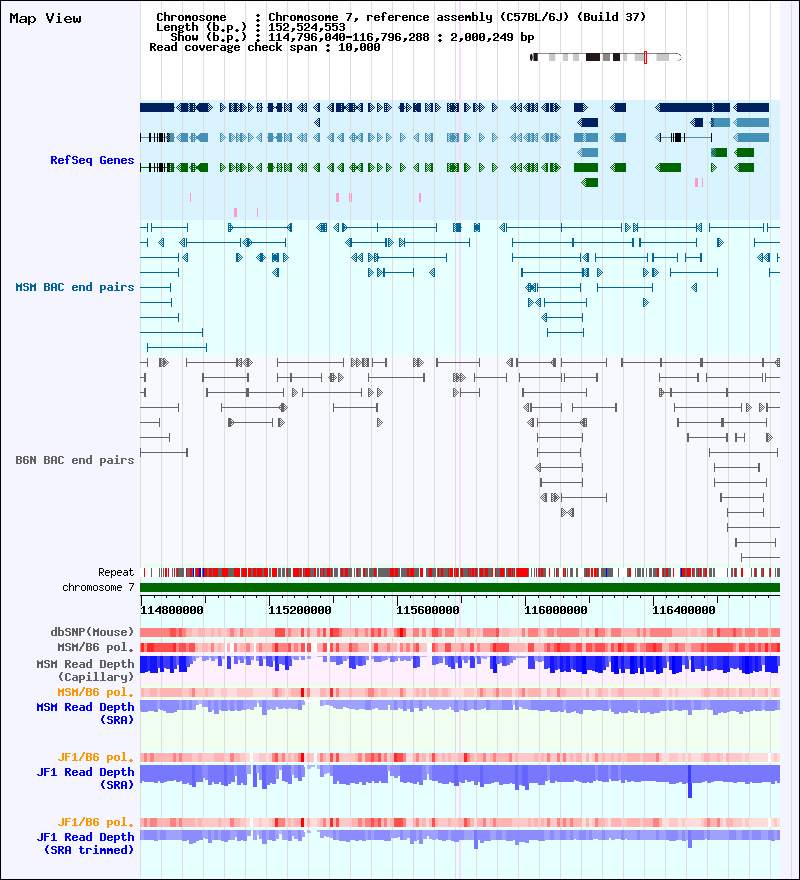 Map View

Chromosome : Chromosome 7, reference assembly (C57BL/6J) (Build 37)
Length (b.p.) : 152,524,553
Show (b.p.) : 114,796,040-116,796,288 : 2,000,249 bp
Read coverage check span : 10,000

RefSeq Genes

MSM BAC end pairs

B6N BAC end pairs

Repeat
chromosome 7

114800000
115200000
115600000
116000000
116400000

dbSNP(Mouse)
MSM/B6 pol.
MSM Read Depth (Capillary)
MSM/B6 pol.
MSM Read Depth (SRA)

JF1/B6 pol.
JF1 Read Depth (SRA)

JF1/B6 pol.
JF1 Read Depth (SRA trimmed)